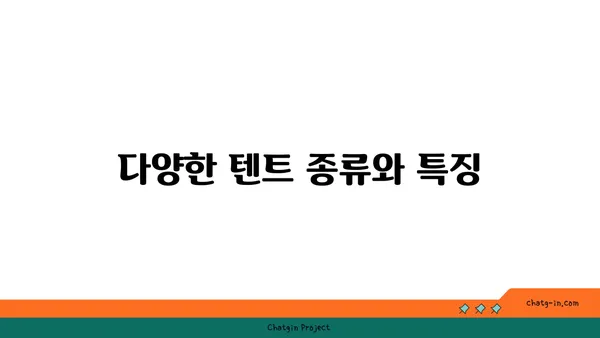 다양한 텐트 종류와 특징

chatg-in.com

Chatgin Project